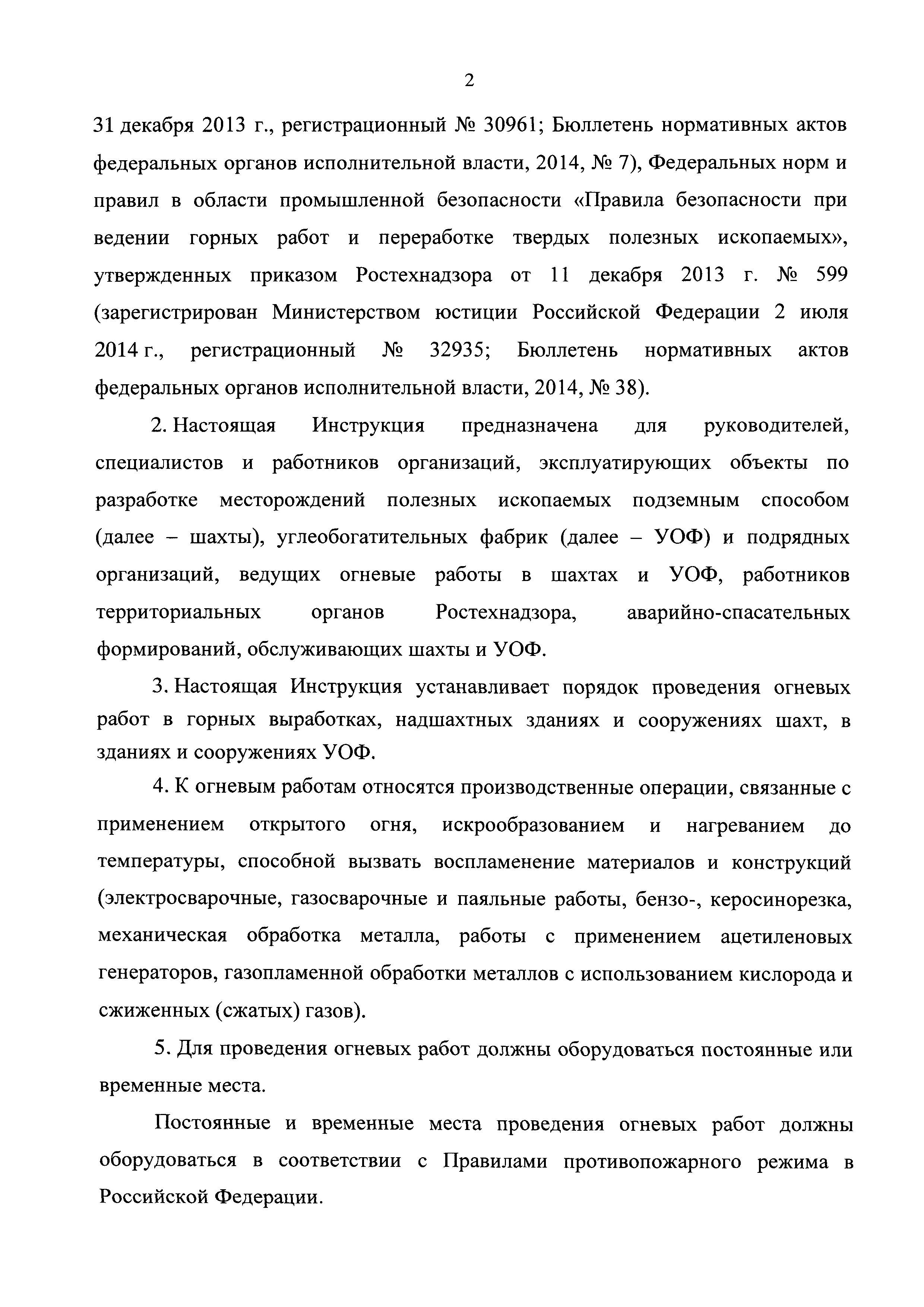 2

31 декабря 2013 г., регистрационный № 30961; Бюллетень нормативных актов федеральных органов исполнительной власти, 2014, № 7), Федеральных норм и правил в области промышленной безопасности «Правила безопасности при ведении горных работ и переработке твердых полезных ископаемых», утвержденных приказом Ростехнадзора от 11 декабря 2013 г. № 599 (зарегистрирован Министерством юстиции Российской Федерации 2 июля 2014 г., регистрационный № 32935; Бюллетень нормативных актов федеральных органов исполнительной власти, 2014, № 38).

2. Настоящая Инструкция предназначена для руководителей, специалистов и работников организаций, эксплуатирующих объекты по разработке месторождений полезных ископаемых подземным способом (далее – шахты), углеобогатительных фабрик (далее – УОФ) и подрядных организаций, ведущих огневые работы в шахтах и УОФ, работников территориальных органов Ростехнадзора, аварийно-спасательных формирований, обслуживающих шахты и УОФ.

3. Настоящая Инструкция устанавливает порядок проведения огневых работ в горных выработках, надшахтных зданиях и сооружениях шахт, в зданиях и сооружениях УОФ.

4. К огневым работам относятся производственные операции, связанные с применением открытого огня, искрообразованием и нагреванием до температуры, способной вызвать воспламенение материалов и конструкций (электросварочные, газосварочные и паяльные работы, бензо-, керосинорезка, механическая обработка металла, работы с применением ацетиленовых генераторов, газопламенной обработки металлов с использованием кислорода и сжиженных (сжатых) газов).

5. Для проведения огневых работ должны оборудоваться постоянные или временные места.

Постоянные и временные места проведения огневых работ должны оборудоваться в соответствии с Правилами противопожарного режима в Российской Федерации.